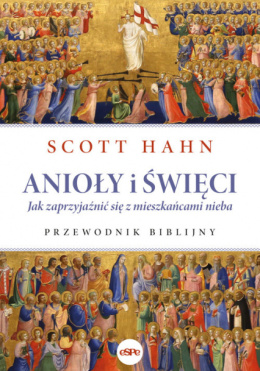 SCOTT HAHN

ANIOŁY i ŚWIĘCI

Jak zaprzyjaźnić się z mieszkańcami nieba

PRZEWODNIK BIBLIJNY

eSPe